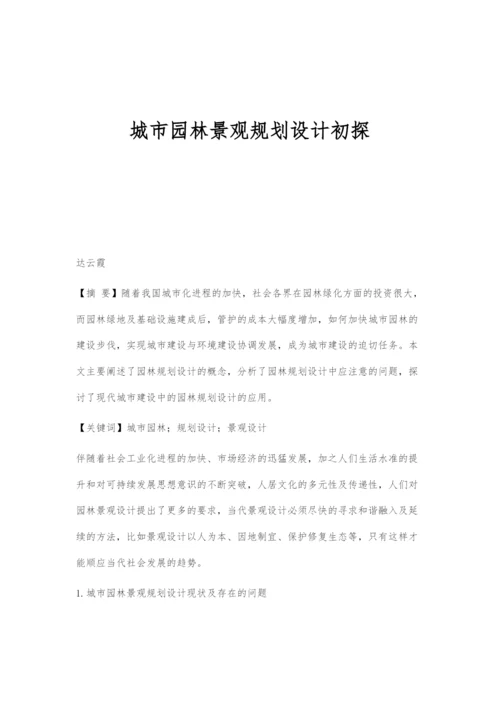 城市园林景观规划设计初探

达云霞

【摘 要】随着我国城市化进程的加快，社会各界在园林绿化方面的投资很大，而园林绿地及基础设施建成后，管护的成本大幅度增加，如何加快城市园林的建设步伐，实现城市建设与环境建设协调发展，成为城市建设的迫切任务。本文主要阐述了园林规划设计的概念，分析了园林规划设计中应注意的问题，探讨了现代城市建设中的园林规划设计的应用。

【关键词】城市园林；规划设计；景观设计

伴随着社会工业化进程的加快、市场经济的迅猛发展，加之人们生活水准的提升和对可持续发展思想意识的不断突破，人居文化的多元性及传递性，人们对园林景观设计提出了更多的要求，当代景观设计必须尽快的寻求和谐融入及延续的方法，比如景观设计以人为本、因地制宜、保护修复生态等，只有这样才能顺应当代社会发展的趋势。

1. 城市园林景观规划设计现状及存在的问题